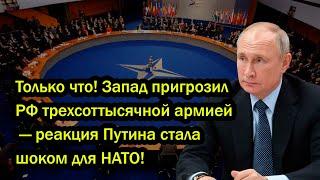 Только что! Запад пригрозил РФ трехсоттысячной армией — реакция Путина стала шоком для НАТО!